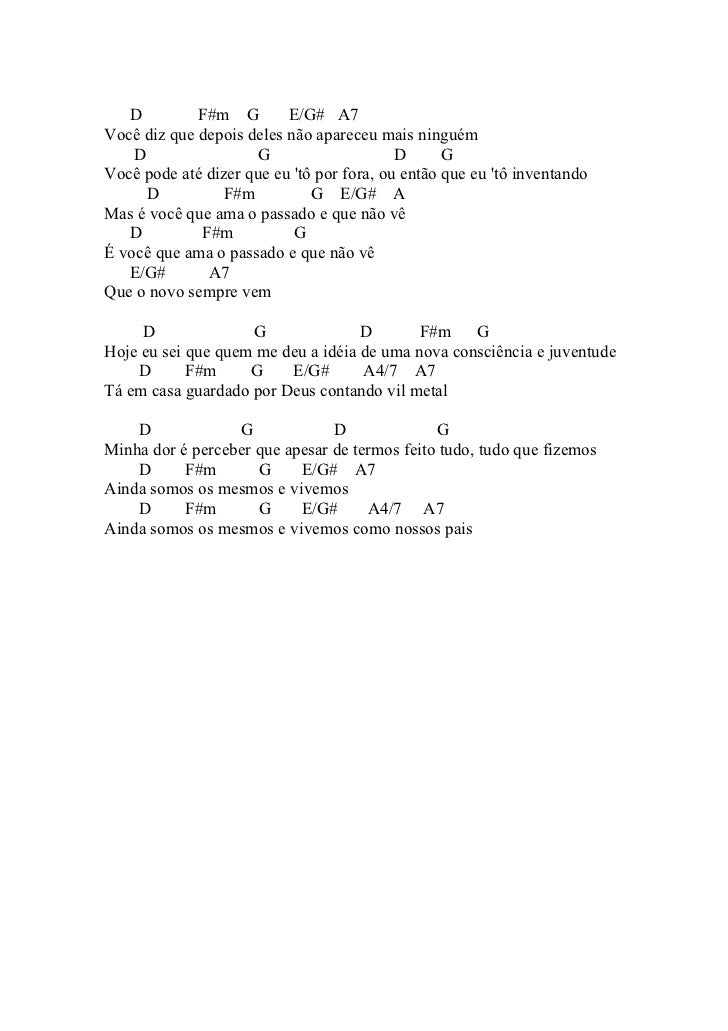 D F#m G E/G# A7
Você diz que depois deles não apareceu mais ninguém
D G D G
Você pode até dizer que eu 'tô por fora, ou então que eu 'tô inventando
D F#m G E/G# A
Mas é você que ama o passado e que não vê
D F#m G
É você que ama o passado e que não vê
E/G# A7
Que o novo sempre vem

D G D F#m G
Hoje eu sei que quem me deu a idéia de uma nova consciência e juventude
D F#m G E/G# A4/7 A7
Tá em casa guardado por Deus contando vil metal

D G D G
Minha dor é perceber que apesar de termos feito tudo, tudo que fizemos
D F#m G E/G# A7
Ainda somos os mesmos e vivemos
D F#m G E/G# A4/7 A7
Ainda somos os mesmos e vivemos como nossos pais